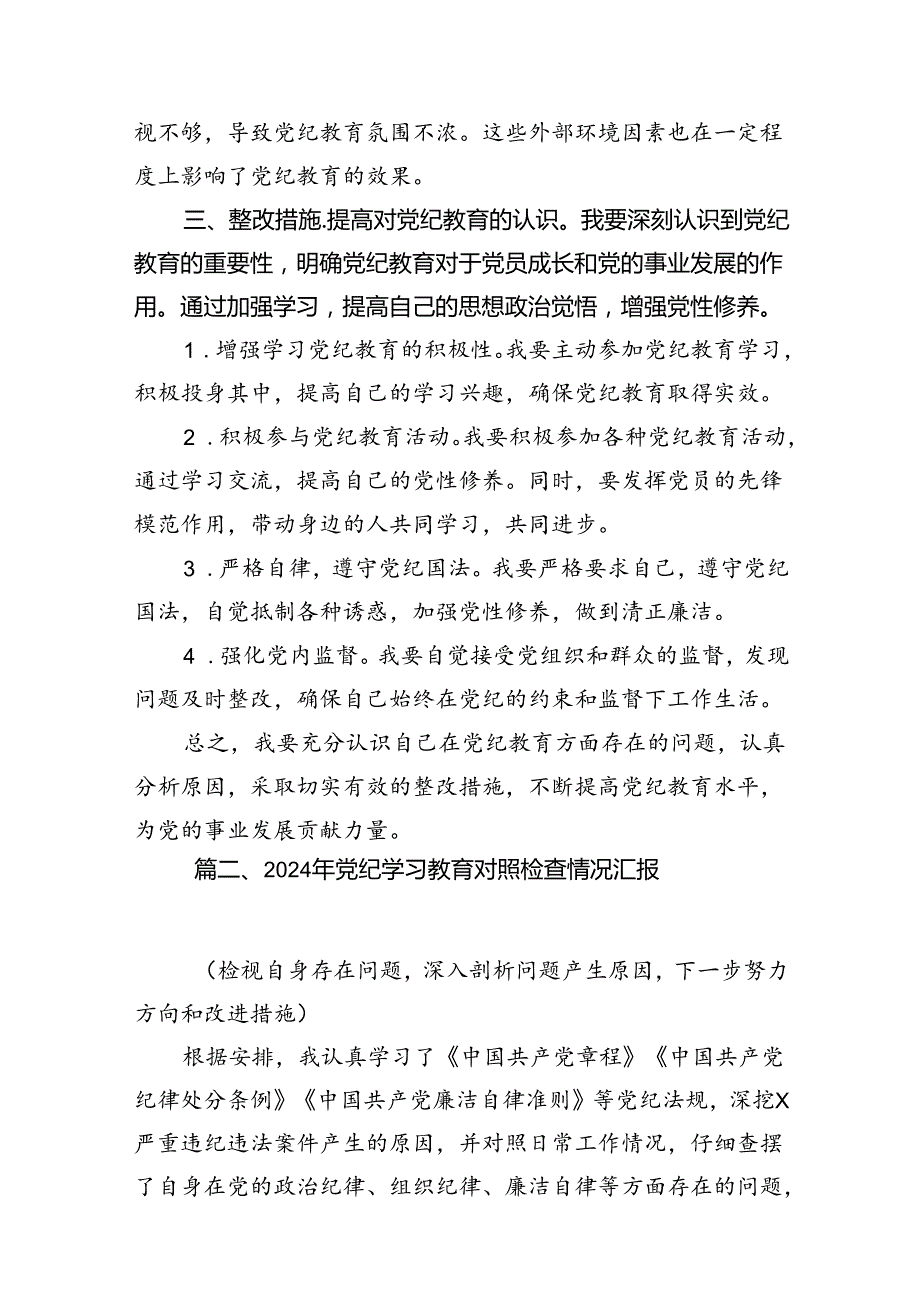 视不够，导致党纪教育氛围不浓。这些外部环境因素也在一定程度上影响了党纪教育的效果。

三、整改措施.提高对党纪教育的认识。我要深刻认识到党纪教育的重要性，明确党纪教育对于党员成长和党的事业发展的作用。通过加强学习，提高自己的思想政治觉悟，增强党性修养。

1．增强学习党纪教育的积极性。我要主动参加党纪教育学习，积极投身其中，提高自己的学习兴趣，确保党纪教育取得实效。

2．积极参与党纪教育活动。我要积极参加各种党纪教育活动，通过学习交流，提高自己的党性修养。同时，要发挥党员的先锋模范作用，带动身边的人共同学习，共同进步。

3．严格自律，遵守党纪国法。我要严格要求自己，遵守党纪国法，自觉抵制各种诱惑，加强党性修养，做到清正廉洁。

4．强化党内监督。我要自觉接受党组织和群众的监督，发现问题及时整改，确保自己始终在党纪的约束和监督下工作生活。

总之，我要充分认识自己在党纪教育方面存在的问题，认真分析原因，采取切实有效的整改措施，不断提高党纪教育水平，为党的事业发展贡献力量。

篇二、2024年党纪学习教育对照检查情况汇报

（检视自身存在问题，深入剖析问题产生原因，下一步努力方向和改进措施）

根据安排，我认真学习了《中国共产党章程》《中国共产党纪律处分条例》《中国共产党廉洁自律准则》等党纪法规，深挖X严重违纪违法案件产生的原因，并对照日常工作情况，仔细查摆了自身在党的政治纪律、组织纪律、廉洁自律等方面存在的问题，